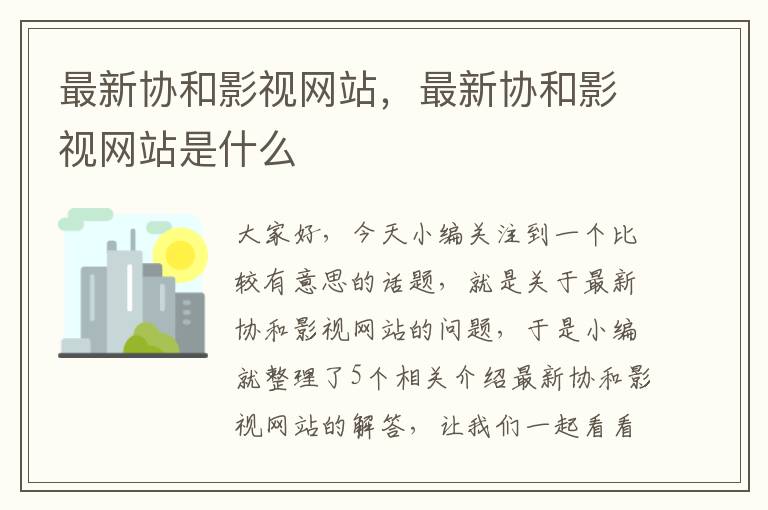 最新协和影视网站，最新协和影视网站是什么

大家好，今天小编关注到一个比较有意思的话题，就是关于最新协和影视网站的问题，于是小编就整理了5个相关介绍最新协和影视网站的解答，让我们一起看看